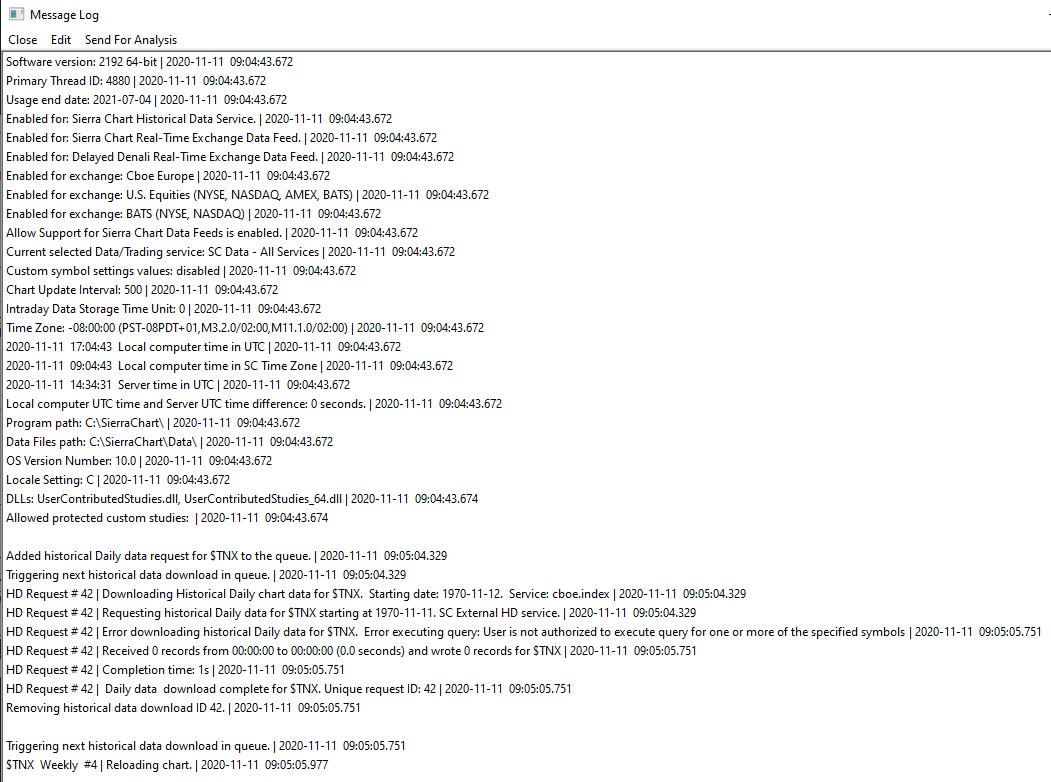 Message Log

Close Edit Send For Analysis

Software version: 2192 64-bit | 2020-11-11 09:04:43.672
Primary Thread ID: 4880 | 2020-11-11 09:04:43.672
Usage end date: 2021-07-04 | 2020-11-11 09:04:43.672
Enabled for: Sierra Chart Historical Data Service. | 2020-11-11 09:04:43.672
Enabled for: Sierra Chart Real-Time Exchange Data Feed. | 2020-11-11 09:04:43.672
Enabled for: Delayed Denali Real-Time Exchange Data Feed. | 2020-11-11 09:04:43.672
Enabled for exchange: Cboe Europe | 2020-11-11 09:04:43.672
Enabled for exchange: U.S. Equities (NYSE, NASDAQ, AMEX, BATS) | 2020-11-11 09:04:43.672
Enabled for exchange: BATS (NYSE, NASDAQ) | 2020-11-11 09:04:43.672
Allow Support for Sierra Chart Data Feeds is enabled. | 2020-11-11 09:04:43.672
Current selected Data/Trading service: SC Data - All Services | 2020-11-11 09:04:43.672
Custom symbol settings values: disabled | 2020-11-11 09:04:43.672
Chart Update Interval: 500 | 2020-11-11 09:04:43.672
Intraday Data Storage Time Unit: 0 | 2020-11-11 09:04:43.672
Time Zone: -08:00:00 (PST-08PDT+01,M3.2.0/02:00,M11.1.0/02:00) | 2020-11-11 09:04:43.672
2020-11-11 17:04:43 Local computer time in UTC | 2020-11-11 09:04:43.672
2020-11-11 09:04:43 Local computer time in SC Time Zone | 2020-11-11 09:04:43.672
2020-11-11 14:34:31 Server time in UTC | 2020-11-11 09:04:43.672
Local computer UTC time and Server UTC time difference: 0 seconds. | 2020-11-11 09:04:43.672
Program path: C:\SierraChart\ | 2020-11-11 09:04:43.672
Data Files path: C:\SierraChart\Data\ | 2020-11-11 09:04:43.672
OS Version Number: 10.0 | 2020-11-11 09:04:43.672
Locale Setting: C | 2020-11-11 09:04:43.672
DLLs: UserContributedStudies.dll, UserContributedStudies_64.dll | 2020-11-11 09:04:43.674
Allowed protected custom studies: | 2020-11-11 09:04:43.674

Added historical Daily data request for $TNX to the queue. | 2020-11-11 09:05:04.329
Triggering next historical data download in queue. | 2020-11-11 09:05:04.329
HD Request # 42 | Downloading Historical Daily chart data for $TNX. Starting date: 1970-11-12. Service: cboe.index | 2020-11-11 09:05:04.329
HD Request # 42 | Requesting historical Daily data for $TNX starting at 1970-11-11. SC External HD service. | 2020-11-11 09:05:04.329
HD Request # 42 | Error downloading historical Daily data for $TNX. Error executing query: User is not authorized to execute query for one or more of the specified symbols | 2020-11-11 09:05:05.751
HD Request # 42 | Received 0 records from 00:00:00 to 00:00:00 (0.0 seconds) and wrote 0 records for $TNX | 2020-11-11 09:05:05.751
HD Request # 42 | Completion time: 1s | 2020-11-11 09:05:05.751
HD Request # 42 | Daily data download complete for $TNX. Unique request ID: 42 | 2020-11-11 09:05:05.751
Removing historical data download ID 42. | 2020-11-11 09:05:05.751

Triggering next historical data download in queue. | 2020-11-11 09:05:05.751
$TNX Weekly #4 | Reloading chart. | 2020-11-11 09:05:05.977